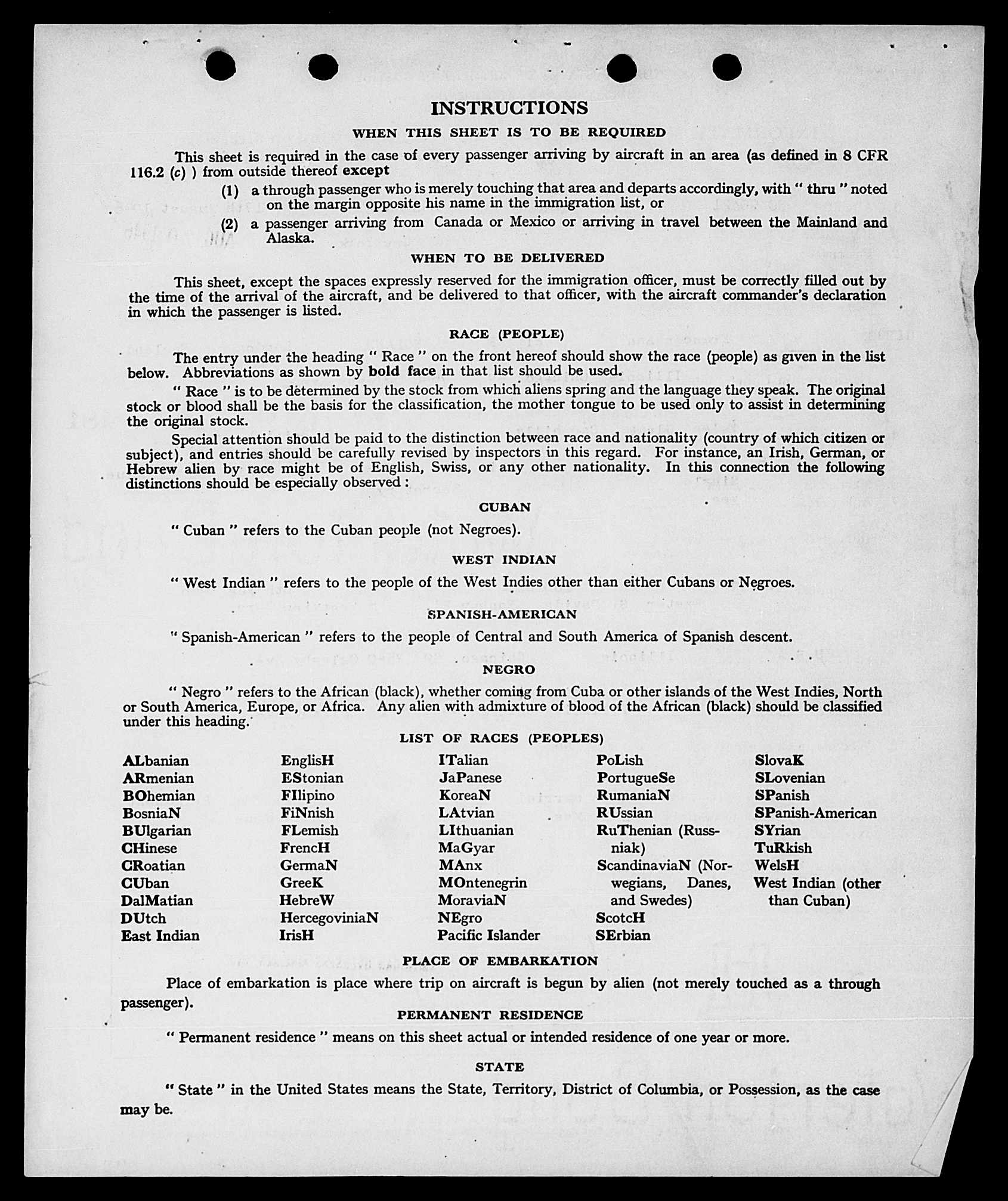 INSTRUCTIONS

WHEN THIS SHEET IS TO BE REQUIRED

This sheet is required in the case of every passenger arriving by aircraft in an area (as defined in 8 CFR 116.2 (c) ) from outside thereof except

(1) a through passenger who is merely touching that area and departs accordingly, with " thru " noted on the margin opposite his name in the immigration list, or

(2) a passenger arriving from Canada or Mexico or arriving in travel between the Mainland and Alaska.

WHEN TO BE DELIVERED

This sheet, except the spaces expressly reserved for the immigration officer, must be correctly filled out by the time of the arrival of the aircraft, and be delivered to that officer, with the aircraft commander's declaration in which the passenger is listed.

RACE (PEOPLE)

The entry under the heading " Race " on the front hereof should show the race (people) as given in the list below. Abbreviations as shown by bold face in that list should be used.

" Race " is to be determined by the stock from which aliens spring and the language they speak. The original stock or blood shall be the basis for the classification, the mother tongue to be used only to assist in determining the original stock.

Special attention should be paid to the distinction between race and nationality (country of which citizen or subject), and entries should be carefully revised by inspectors in this regard. For instance, an Irish, German, or Hebrew alien by race might be of English, Swiss, or any other nationality. In this connection the following distinctions should be especially observed :

CUBAN

" Cuban " refers to the Cuban people (not Negroes).

WEST INDIAN

" West Indian " refers to the people of the West Indies other than either Cubans or Negroes.

SPANISH-AMERICAN

" Spanish-American " refers to the people of Central and South America of Spanish descent.

NEGRO

" Negro " refers to the African (black), whether coming from Cuba or other islands of the West Indies, North or South America, Europe, or Africa. Any alien with admixture of blood of the African (black) should be classified under this heading.

LIST OF RACES (PEOPLES)

ALbanian
ARmenian
BOhemian
BosniaN
BUlgarian
CHinese
CRoatian
CUban
DalMatian
DUtch
East Indian

EnglisH
EStonian
FIlipino
FiNnish
FLemish
FrencH
GermaN
GreeK
HebreW
HercegoviniaN
IrisH

ITalian
JaPanese
KoreaN
LAtvian
LIthuanian
MaGyar
MAnx
MOntenegrin
MoraviaN
NEgro
Pacific Islander

PoLish
PortugueSe
RumaniaN
RUssian
RuThenian (Russniak)
ScandinaviaN (Norwegians, Danes, and Swedes)
ScotcH
SErbian

SlovaK
SLovenian
SPanish
SPanish-American
SYrian
TuRkish
WelsH
West Indian (other than Cuban)

PLACE OF EMBARKATION

Place of embarkation is place where trip on aircraft is begun by alien (not merely touched as a through passenger).

PERMANENT RESIDENCE

" Permanent residence " means on this sheet actual or intended residence of one year or more.

STATE

" State " in the United States means the State, Territory, District of Columbia, or Possession, as the case may be.